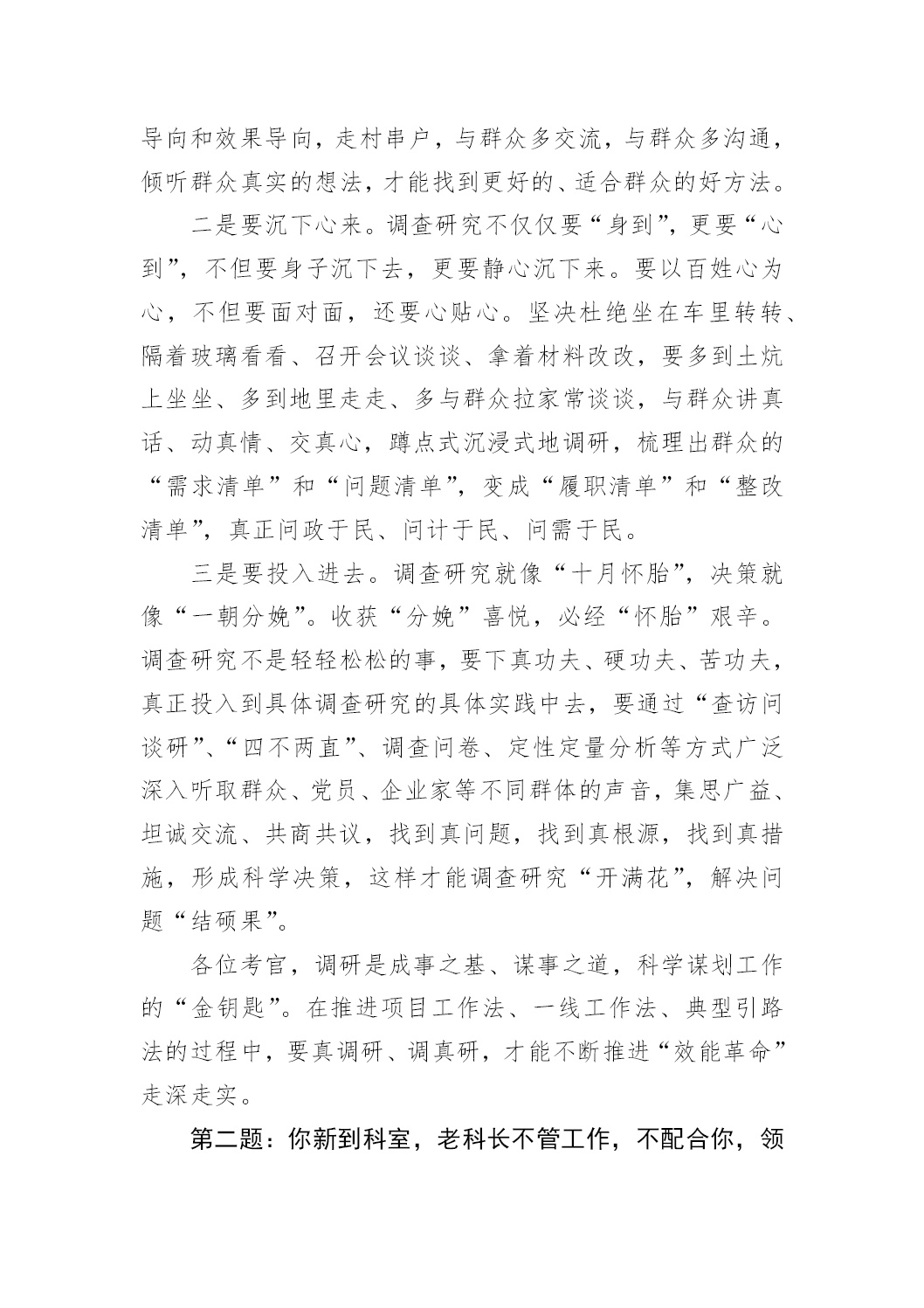 导向和效果导向，走村串户，与群众多交流，与群众多沟通，倾听群众真实的想法，才能找到更好的、适合群众的好方法。

二是要沉下心来。调查研究不仅仅要“身到”，更要“心到”，不但要身子沉下去，更要静心沉下来。要以百姓心为心，不但要面对面，还要心贴心。坚决杜绝坐在车里转转、隔着玻璃看看、召开会议谈谈、拿着材料改改，要多到土炕上坐坐、多到地里走走、多与群众拉家常谈谈，与群众讲真话、动真情、交真心，蹲点式沉浸式地调研，梳理出群众的“需求清单”和“问题清单”，变成“履职清单”和“整改清单”，真正问政于民、问计于民、问需于民。

三是要投入进去。调查研究就像“十月怀胎”，决策就像“一朝分娩”。收获“分娩”喜悦，必经“怀胎”艰辛。调查研究不是轻轻松松的事，要下真功夫、硬功夫、苦功夫，真正投入到具体调查研究的具体实践中去，要通过“查访问谈研”、“四不两直”、调查问卷、定性定量分析等方式广泛深入听取群众、党员、企业家等不同群体的声音，集思广益、坦诚交流、共商共议，找到真问题，找到真根源，找到真措施，形成科学决策，这样才能调查研究“开满花”，解决问题“结硕果”。

各位考官，调研是成事之基、谋事之道，科学谋划工作的“金钥匙”。在推进项目工作法、一线工作法、典型引路法的过程中，要真调研、调真研，才能不断推进“效能革命”走深走实。

第二题：你新到科室，老科长不管工作，不配合你，领